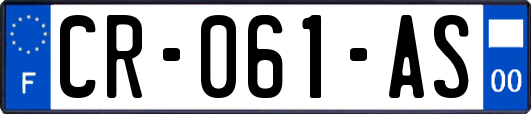 F

CR-061-AS

00